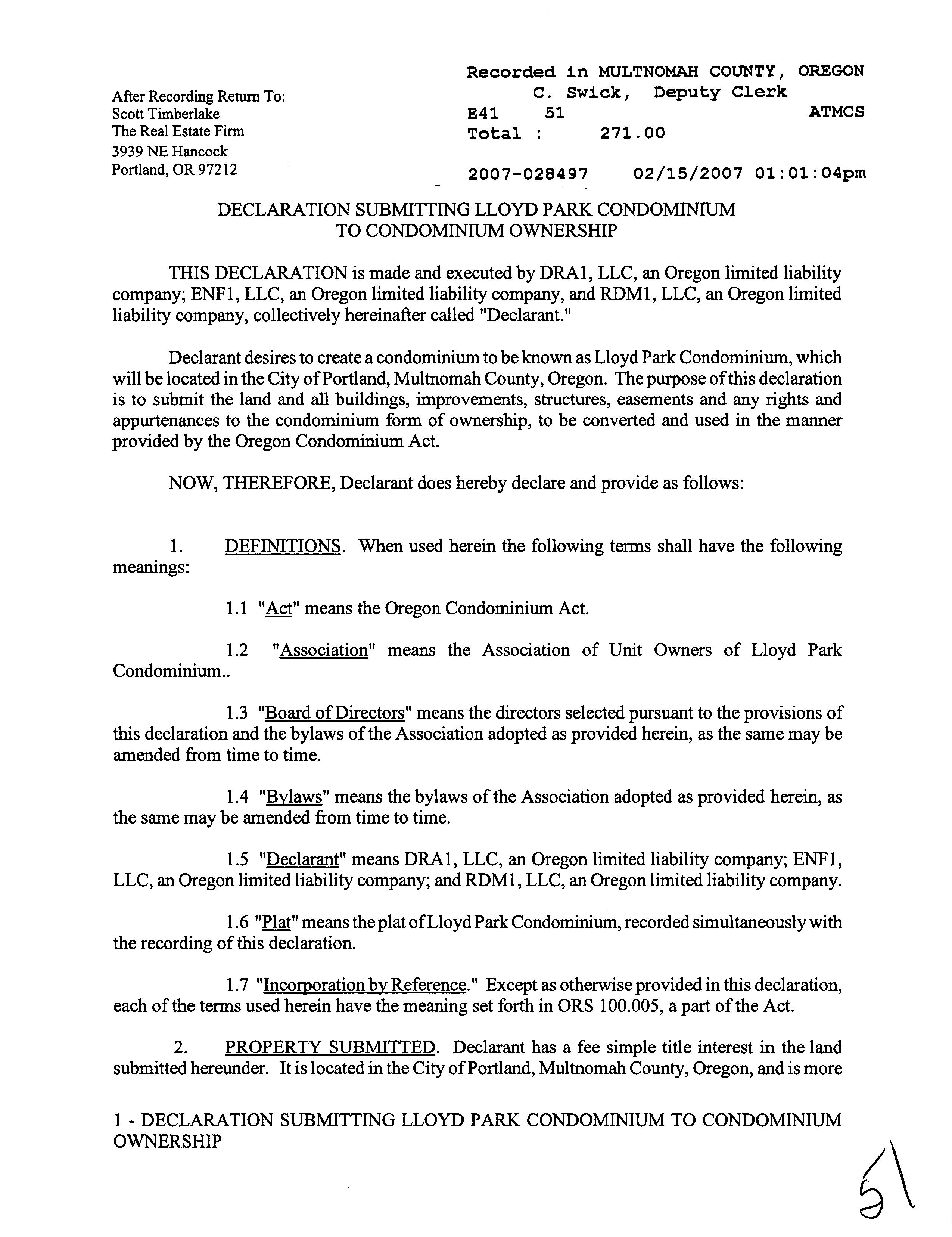 After Recording Return To:
Scott Timberlake
The Real Estate Firm
3939 NE Hancock
Portland, OR 97212

Recorded in MULTNOMAH COUNTY, OREGON
C. Swick, Deputy Clerk
E41 51 ATMCS
Total : 271.00

2007-028497 02/15/2007 01:01:04pm

DECLARATION SUBMITTING LLOYD PARK CONDOMINIUM TO CONDOMINIUM OWNERSHIP

THIS DECLARATION is made and executed by DRA1, LLC, an Oregon limited liability company; ENF1, LLC, an Oregon limited liability company, and RDM1, LLC, an Oregon limited liability company, collectively hereinafter called "Declarant."

Declarant desires to create a condominium to be known as Lloyd Park Condominium, which will be located in the City of Portland, Multnomah County, Oregon. The purpose of this declaration is to submit the land and all buildings, improvements, structures, easements and any rights and appurtenances to the condominium form of ownership, to be converted and used in the manner provided by the Oregon Condominium Act.

NOW, THEREFORE, Declarant does hereby declare and provide as follows:

1. DEFINITIONS. When used herein the following terms shall have the following meanings:

1.1 "Act" means the Oregon Condominium Act.

1.2 "Association" means the Association of Unit Owners of Lloyd Park Condominium..

1.3 "Board of Directors" means the directors selected pursuant to the provisions of this declaration and the bylaws of the Association adopted as provided herein, as the same may be amended from time to time.

1.4 "Bylaws" means the bylaws of the Association adopted as provided herein, as the same may be amended from time to time.

1.5 "Declarant" means DRA1, LLC, an Oregon limited liability company; ENF1, LLC, an Oregon limited liability company; and RDM1, LLC, an Oregon limited liability company.

1.6 "Plat" means the plat of Lloyd Park Condominium, recorded simultaneously with the recording of this declaration.

1.7 "Incorporation by Reference." Except as otherwise provided in this declaration, each of the terms used herein have the meaning set forth in ORS 100.005, a part of the Act.

2. PROPERTY SUBMITTED. Declarant has a fee simple title interest in the land submitted hereunder. It is located in the City of Portland, Multnomah County, Oregon, and is more

1 - DECLARATION SUBMITTING LLOYD PARK CONDOMINIUM TO CONDOMINIUM OWNERSHIP

51